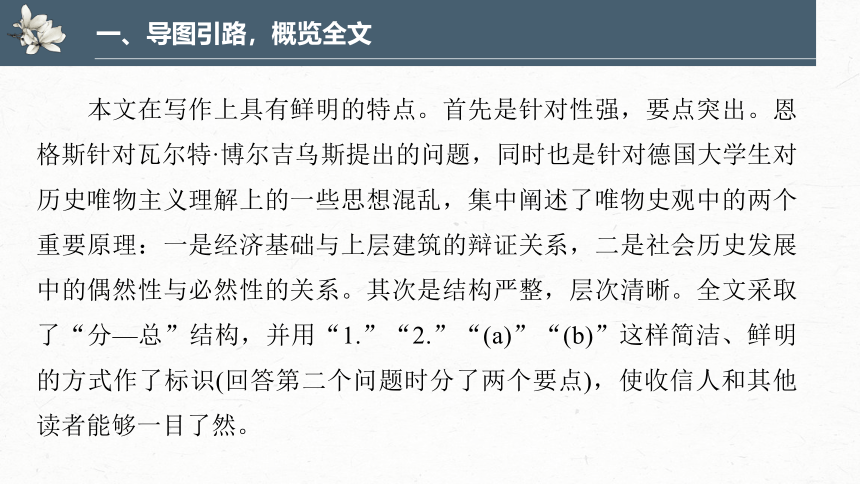 一、导图引路，概览全文

本文在写作上具有鲜明的特点。首先是针对性强，要点突出。恩格斯针对瓦尔特·博尔吉乌斯提出的问题，同时也是针对德国大学生对历史唯物主义理解上的一些思想混乱，集中阐述了唯物史观中的两个重要原理：一是经济基础与上层建筑的辩证关系，二是社会历史发展中的偶然性与必然性的关系。其次是结构严整，层次清晰。全文采取了“分—总”结构，并用“1.”“2.”“(a)”“(b)”这样简洁、鲜明的方式作了标识(回答第二个问题时分了两个要点)，使收信人和其他读者能够一目了然。